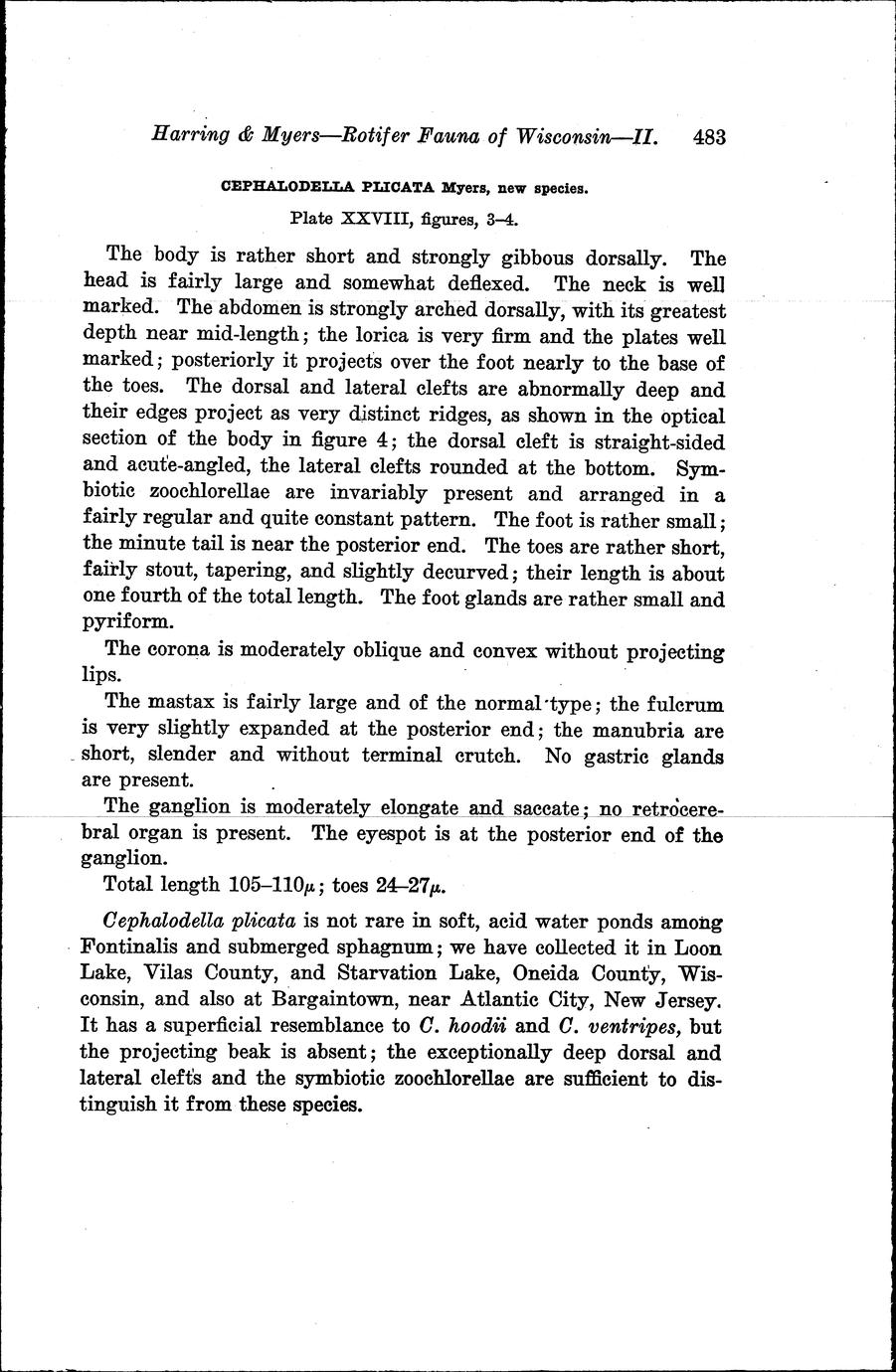 Harring & Myers—Rotifer Fauna of Wisconsin—II. 483

CEPHALODELLA PLICATA Myers, new species.

Plate XXVIII, figures, 3–4.

The body is rather short and strongly gibbous dorsally. The head is fairly large and somewhat deflexed. The neck is well marked. The abdomen is strongly arched dorsally, with its greatest depth near mid-length; the lorica is very firm and the plates well marked; posteriorly it projects over the foot nearly to the base of the toes. The dorsal and lateral clefts are abnormally deep and their edges project as very distinct ridges, as shown in the optical section of the body in figure 4; the dorsal cleft is straight-sided and acute-angled, the lateral clefts rounded at the bottom. Symbiotic zoochlorellae are invariably present and arranged in a fairly regular and quite constant pattern. The foot is rather small; the minute tail is near the posterior end. The toes are rather short, fairly stout, tapering, and slightly decurved; their length is about one fourth of the total length. The foot glands are rather small and pyriform.

The corona is moderately oblique and convex without projecting lips.

The mastax is fairly large and of the normal type; the fulcrum is very slightly expanded at the posterior end; the manubria are short, slender and without terminal crutch. No gastric glands are present.

The ganglion is moderately elongate and saccate; no retrocerebral organ is present. The eyespot is at the posterior end of the ganglion.

Total length 105–110$\mu$; toes 24–27$\mu$.

Cephalodella plicata is not rare in soft, acid water ponds among Fontinalis and submerged sphagnum; we have collected it in Loon Lake, Vilas County, and Starvation Lake, Oneida County, Wisconsin, and also at Bargaintown, near Atlantic City, New Jersey. It has a superficial resemblance to C. hoodii and C. ventripes, but the projecting beak is absent; the exceptionally deep dorsal and lateral clefts and the symbiotic zoochlorellae are sufficient to distinguish it from these species.